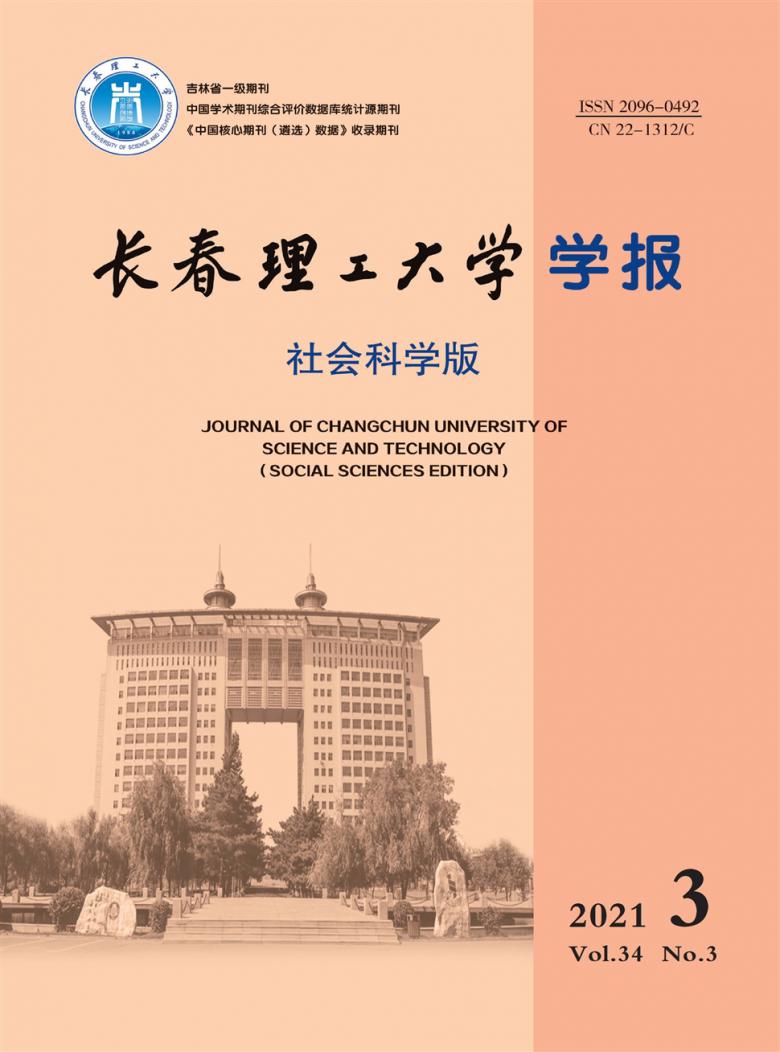 长春理工大学
CHANGCHUN UNIVERSITY OF SCIENCE AND TECHNOLOGY
1958

吉林省一级期刊
中国学术期刊综合评价数据库统计源期刊
《中国核心期刊（遴选）数据》收录期刊

ISSN 2096-0492
CN 22-1312/C

长春理工大学 学报

社会科学版

JOURNAL OF CHANGCHUN UNIVERSITY OF SCIENCE AND TECHNOLOGY
（SOCIAL SCIENCES EDITION）

2021 3
Vol.34 No.3